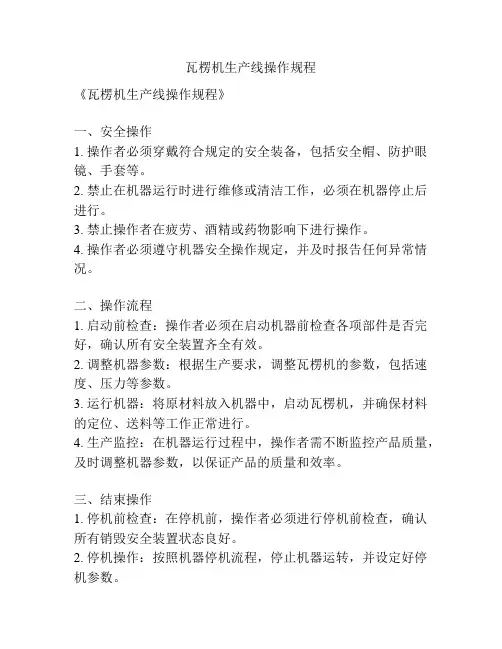 瓦楞机生产线操作规程

《瓦楞机生产线操作规程》

一、安全操作
1. 操作者必须穿戴符合规定的安全装备，包括安全帽、防护眼镜、手套等。
2. 禁止在机器运行时进行维修或清洁工作，必须在机器停止后进行。
3. 禁止操作者在疲劳、酒精或药物影响下进行操作。
4. 操作者必须遵守机器安全操作规定，并及时报告任何异常情况。

二、操作流程
1. 启动前检查：操作者必须在启动机器前检查各项部件是否完好，确认所有安全装置齐全有效。
2. 调整机器参数：根据生产要求，调整瓦楞机的参数，包括速度、压力等参数。
3. 运行机器：将原材料放入机器中，启动瓦楞机，并确保材料的定位、送料等工作正常进行。
4. 生产监控：在机器运行过程中，操作者需不断监控产品质量，及时调整机器参数，以保证产品的质量和效率。

三、结束操作
1. 停机前检查：在停机前，操作者必须进行停机前检查，确认所有销毁安全装置状态良好。
2. 停机操作：按照机器停机流程，停止机器运转，并设定好停机参数。